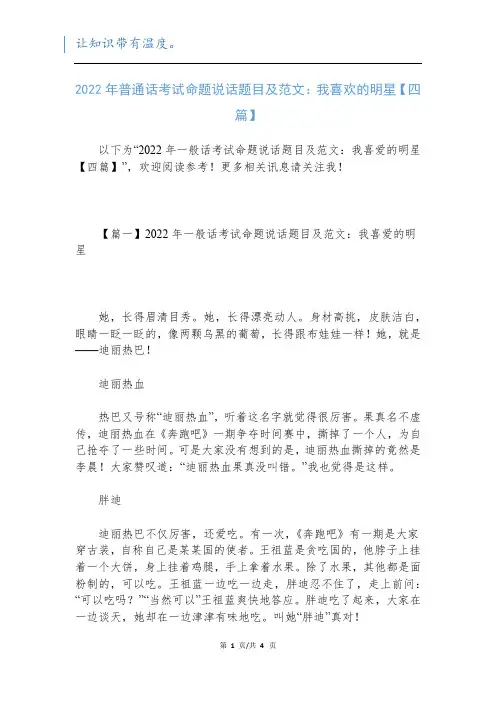 让知识带有温度。

2022 年普通话考试命题说话题目及范文：我喜欢的明星【四篇】

以下为“2022 年一般话考试命题说话题目及范文：我喜爱的明星【四篇】”，欢迎阅读参考！更多相关讯息请关注我！

【篇一】2022 年一般话考试命题说话题目及范文：我喜爱的明星

她，长得眉清目秀。她，长得漂亮动人。身材高挑，皮肤洁白，眼睛一眨一眨的，像两颗乌黑的葡萄，长得跟布娃娃一样！她，就是——迪丽热巴！

迪丽热血

热巴又号称“迪丽热血”，听着这名字就觉得很厉害。果真名不虚传，迪丽热血在《奔跑吧》一期争夺时间赛中，撕掉了一个人，为自己抢夺了一些时间。可是大家没有想到的是，迪丽热血撕掉的竟然是李晨！大家赞叹道：“迪丽热血果真没叫错。”我也觉得是这样。

胖迪

迪丽热巴不仅厉害，还爱吃。有一次，《奔跑吧》有一期是大家穿古装，自称自己是某某国的使者。王祖蓝是贪吃国的，他脖子上挂着一个大饼，身上挂着鸡腿，手上拿着水果。除了水果，其他都是面粉制的，可以吃。王祖蓝一边吃一边走，胖迪忍不住了，走上前问：“可以吃吗？”“当然可以”王祖蓝爽快地答应。胖迪吃了起来，大家在一边谈天，她却在一边津津有味地吃。叫她“胖迪”真对！

第 1 页/共 4 页